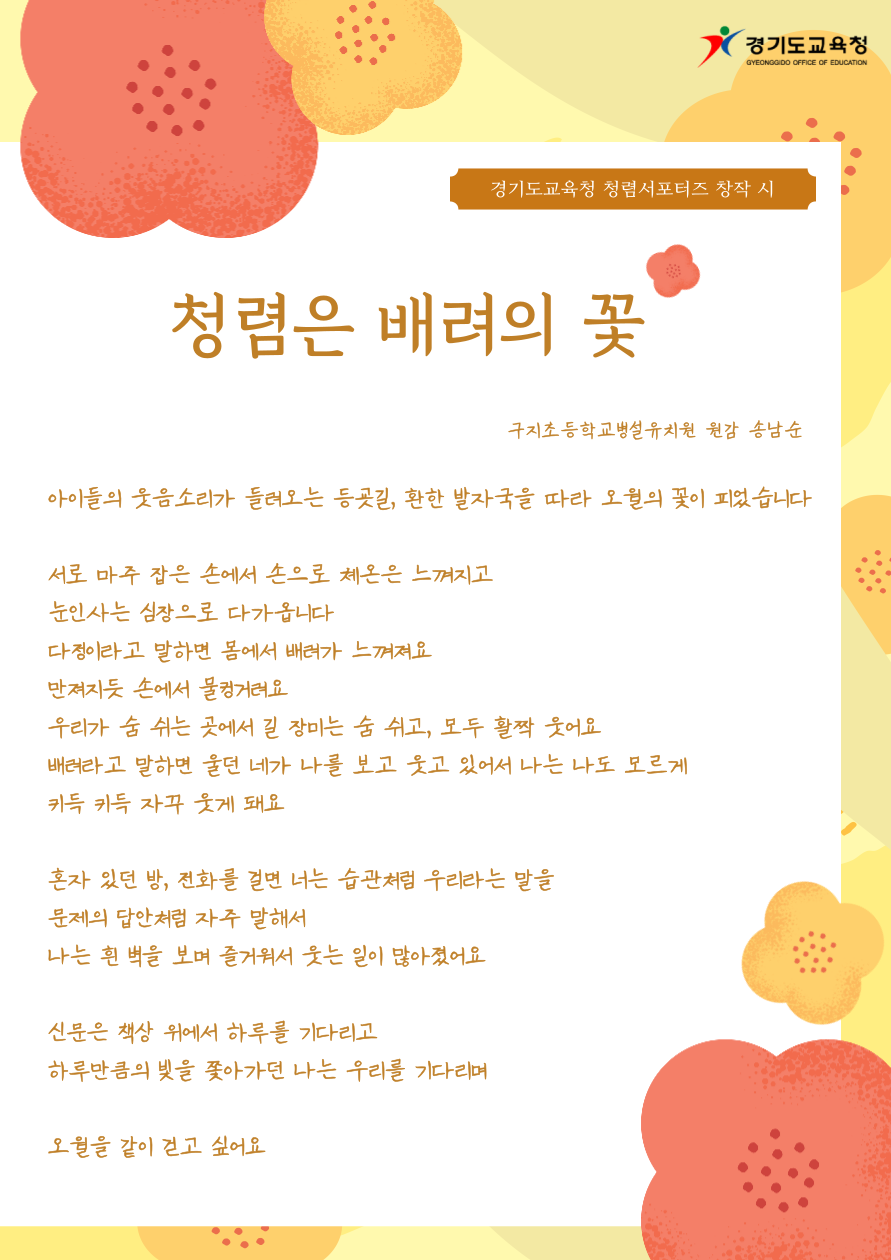 경기도교육청
GYEONGGIDO OFFICE OF EDUCATION

경기도교육청 청렴서포터즈 창작 시

청렴은 배려의 꽃

구지초등학교병설유치원 원감 송남순

아이들의 웃음소리가 들려오는 등굣길, 환한 발자국을 따라 오월의 꽃이 피었습니다

서로 마주 잡은 손에서 손으로 체온은 느껴지고
눈인사는 심장으로 다가옵니다
다정이라고 말하면 몸에서 배려가 느껴져요
만져지듯 손에서 물컹거려요
우리가 숨 쉬는 곳에서 길 장미는 숨 쉬고, 모두 활짝 웃어요
배려라고 말하면 울던 네가 나를 보고 웃고 있어서 나는 나도 모르게
키득 키득 자꾸 웃게 돼요

혼자 있던 방, 전화를 걸면 너는 습관처럼 우리라는 말을
문제의 답안처럼 자주 말해서
나는 흰 벽을 보며 즐거워서 웃는 일이 많아졌어요

신문은 책상 위에서 하루를 기다리고
하루만큼의 빛을 쫓아가던 나는 우리를 기다리며

오월을 같이 걷고 싶어요